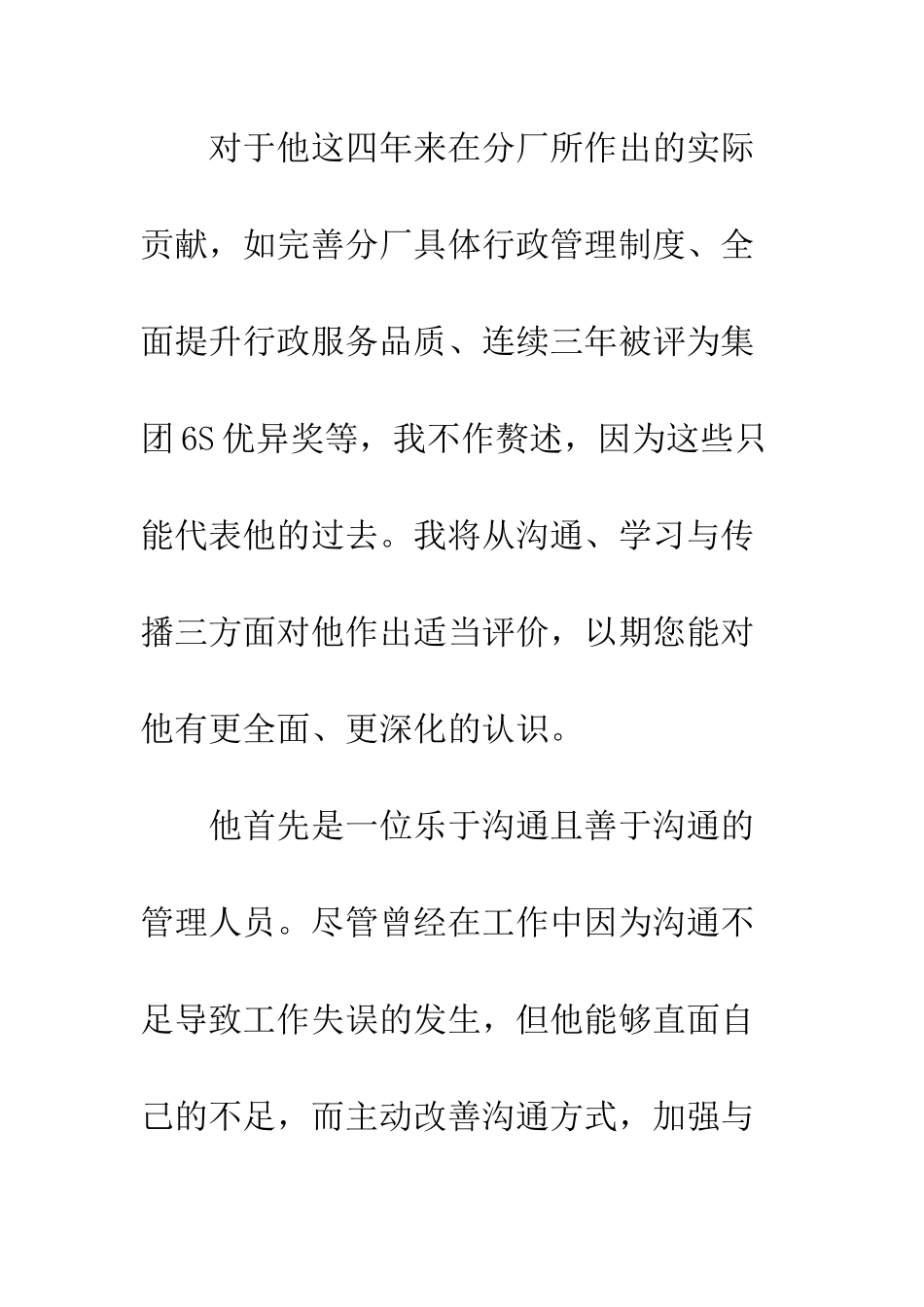 对于他这四年来在分厂所作出的实际贡献，如完善分厂具体行政管理制度、全面提升行政服务品质、连续三年被评为集团6S优异奖等，我不作赘述，因为这些只能代表他的过去。我将从沟通、学习与传播三方面对他作出适当评价，以期您能对他有更全面、更深化的认识。

他首先是一位乐于沟通且善于沟通的管理人员。尽管曾经在工作中因为沟通不足导致工作失误的发生，但他能够直面自己的不足，而主动改善沟通方式，加强与